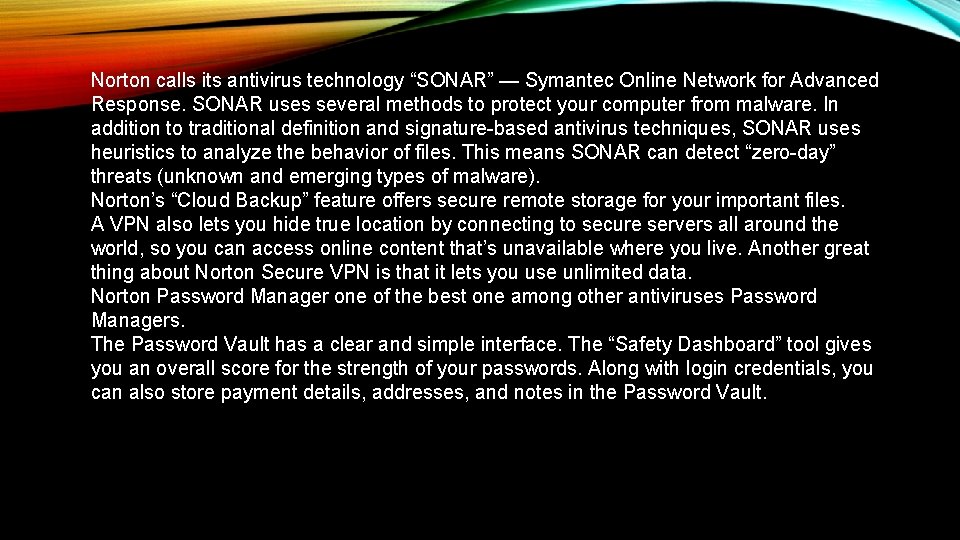 Norton calls its antivirus technology “SONAR” — Symantec Online Network for Advanced Response. SONAR uses several methods to protect your computer from malware. In addition to traditional definition and signature-based antivirus techniques, SONAR uses heuristics to analyze the behavior of files. This means SONAR can detect “zero-day” threats (unknown and emerging types of malware).
Norton’s “Cloud Backup” feature offers secure remote storage for your important files.
A VPN also lets you hide true location by connecting to secure servers all around the world, so you can access online content that’s unavailable where you live. Another great thing about Norton Secure VPN is that it lets you use unlimited data.
Norton Password Manager one of the best one among other antiviruses Password Managers.
The Password Vault has a clear and simple interface. The “Safety Dashboard” tool gives you an overall score for the strength of your passwords. Along with login credentials, you can also store payment details, addresses, and notes in the Password Vault.